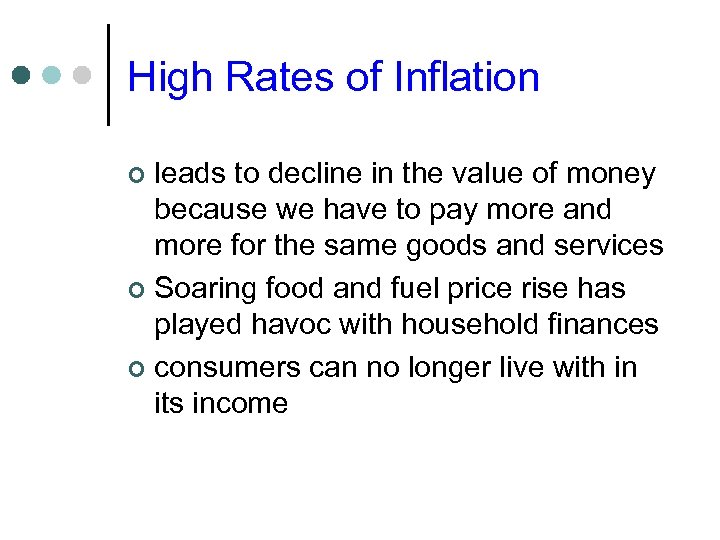 High Rates of Inflation

• leads to decline in the value of money because we have to pay more and more for the same goods and services
• Soaring food and fuel price rise has played havoc with household finances
• consumers can no longer live with in its income